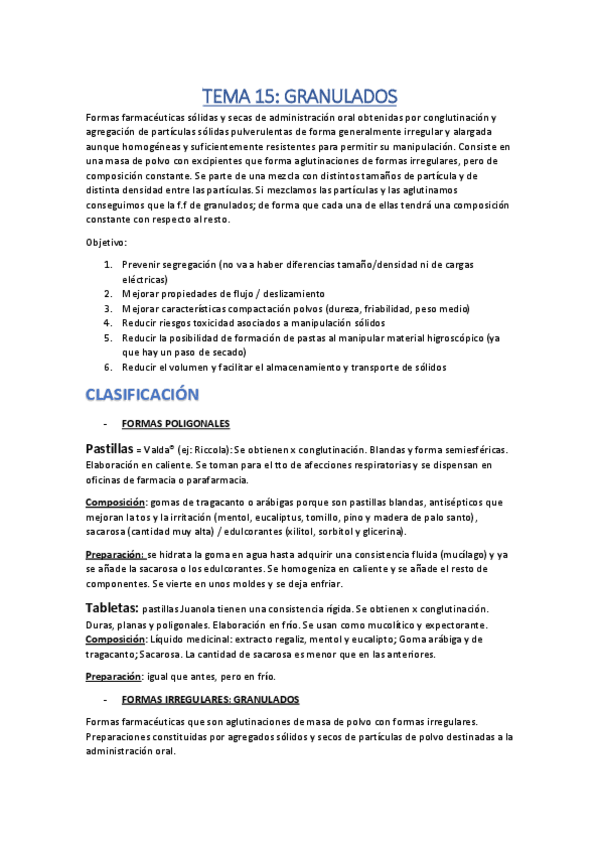 TEMA 15: GRANULADOS

Formas farmacéuticas sólidas y secas de administración oral obtenidas por conglutinación y agregación de partículas sólidas pulverulentas de forma generalmente irregular y alargada aunque homogéneas y suficientemente resistentes para permitir su manipulación. Consiste en una masa de polvo con excipientes que forma aglutinaciones de formas irregulares, pero de composición constante. Se parte de una mezcla con distintos tamaños de partícula y de distinta densidad entre las partículas. Si mezclamos las partículas y las aglutinamos conseguimos que la f.f de granulados; de forma que cada una de ellas tendrá una composición constante con respecto al resto.

Objetivo:

1. Prevenir segregación (no va a haber diferencias tamaño/densidad ni de cargas eléctricas)
2. Mejorar propiedades de flujo / deslizamiento
3. Mejorar características compactación polvos (dureza, friabilidad, peso medio)
4. Reducir riesgos toxicidad asociados a manipulación sólidos
5. Reducir la posibilidad de formación de pastas al manipular material higroscópico (ya que hay un paso de secado)
6. Reducir el volumen y facilitar el almacenamiento y transporte de sólidos

CLASIFICACIÓN

- FORMAS POLIGONALES

Pastillas = Valda® (ej: Riccola): Se obtienen x conglutinación. Blandas y forma semiesféricas. Elaboración en caliente. Se toman para el tto de afecciones respiratorias y se dispensan en oficinas de farmacia o parafarmacia.

Composición: gomas de tragacanto o arábigas porque son pastillas blandas, antisépticos que mejoran la tos y la irritación (mentol, eucaliptus, tomillo, pino y madera de palo santo), sacarosa (cantidad muy alta) / edulcorantes (xilitol, sorbitol y glicerina).

Preparación: se hidrata la goma en agua hasta adquirir una consistencia fluida (mucílago) y ya se añade la sacarosa o los edulcorantes. Se homogeniza en caliente y se añade el resto de componentes. Se vierte en unos moldes y se deja enfriar.

Tabletas: pastillas Juanola tienen una consistencia rígida. Se obtienen x conglutinación. Duras, planas y poligonales. Elaboración en frío. Se usan como mucolítico y expectorante.
Composición: Líquido medicinal: extracto regaliz, mentol y eucalipto; Goma arábiga y de tragacanto; Sacarosa. La cantidad de sacarosa es menor que en las anteriores.

Preparación: igual que antes, pero en frío.

- FORMAS IRREGULARES: GRANULADOS

Formas farmacéuticas que son aglutinaciones de masa de polvo con formas irregulares. Preparaciones constituidas por agregados sólidos y secos de partículas de polvo destinadas a la administración oral.